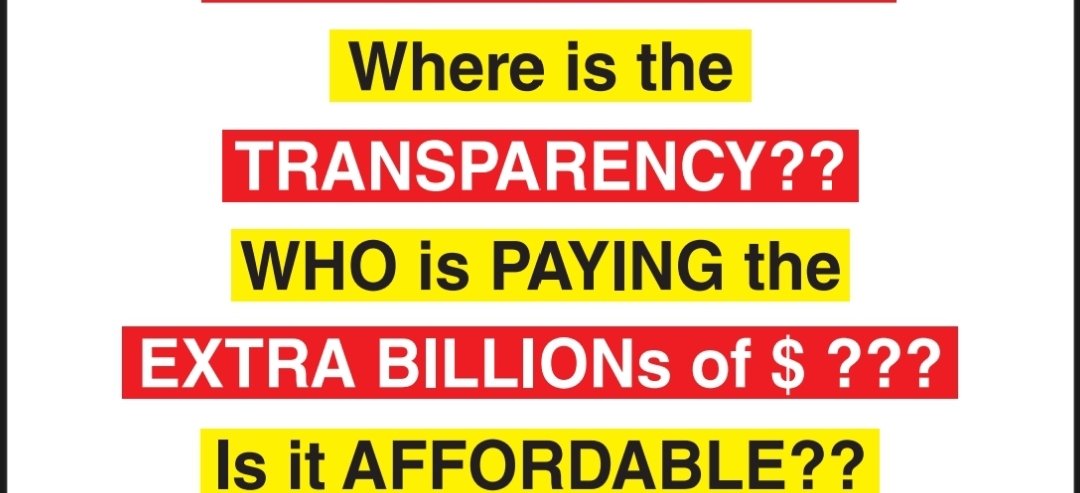 Where is the
TRANSPARENCY??
WHO is PAYING the
EXTRA BILLIONs of $ ???
Is it AFFORDABLE??